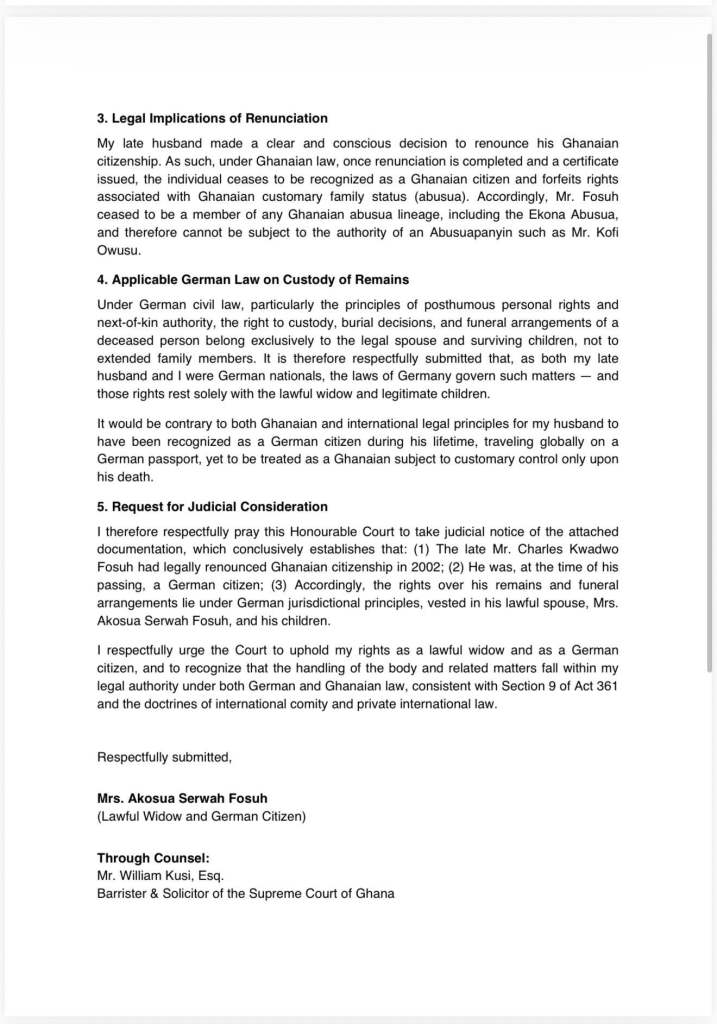 3. Legal Implications of Renunciation

My late husband made a clear and conscious decision to renounce his Ghanaian citizenship. As such, under Ghanaian law, once renunciation is completed and a certificate issued, the individual ceases to be recognized as a Ghanaian citizen and forfeits rights associated with Ghanaian customary family status (abusua). Accordingly, Mr. Fosuh ceased to be a member of any Ghanaian abusua lineage, including the Ekona Abusua, and therefore cannot be subject to the authority of an Abusuapanyin such as Mr. Kofi Owusu.

4. Applicable German Law on Custody of Remains

Under German civil law, particularly the principles of posthumous personal rights and next-of-kin authority, the right to custody, burial decisions, and funeral arrangements of a deceased person belong exclusively to the legal spouse and surviving children, not to extended family members. It is therefore respectfully submitted that, as both my late husband and I were German nationals, the laws of Germany govern such matters — and those rights rest solely with the lawful widow and legitimate children.

It would be contrary to both Ghanaian and international legal principles for my husband to have been recognized as a German citizen during his lifetime, traveling globally on a German passport, yet to be treated as a Ghanaian subject to customary control only upon his death.

5. Request for Judicial Consideration

I therefore respectfully pray this Honourable Court to take judicial notice of the attached documentation, which conclusively establishes that: (1) The late Mr. Charles Kwadwo Fosuh had legally renounced Ghanaian citizenship in 2002; (2) He was, at the time of his passing, a German citizen; (3) Accordingly, the rights over his remains and funeral arrangements lie under German jurisdictional principles, vested in his lawful spouse, Mrs. Akosua Serwah Fosuh, and his children.

I respectfully urge the Court to uphold my rights as a lawful widow and as a German citizen, and to recognize that the handling of the body and related matters fall within my legal authority under both German and Ghanaian law, consistent with Section 9 of Act 361 and the doctrines of international comity and private international law.

Respectfully submitted,

Mrs. Akosua Serwah Fosuh
(Lawful Widow and German Citizen)

Through Counsel:
Mr. William Kusi, Esq.
Barrister & Solicitor of the Supreme Court of Ghana